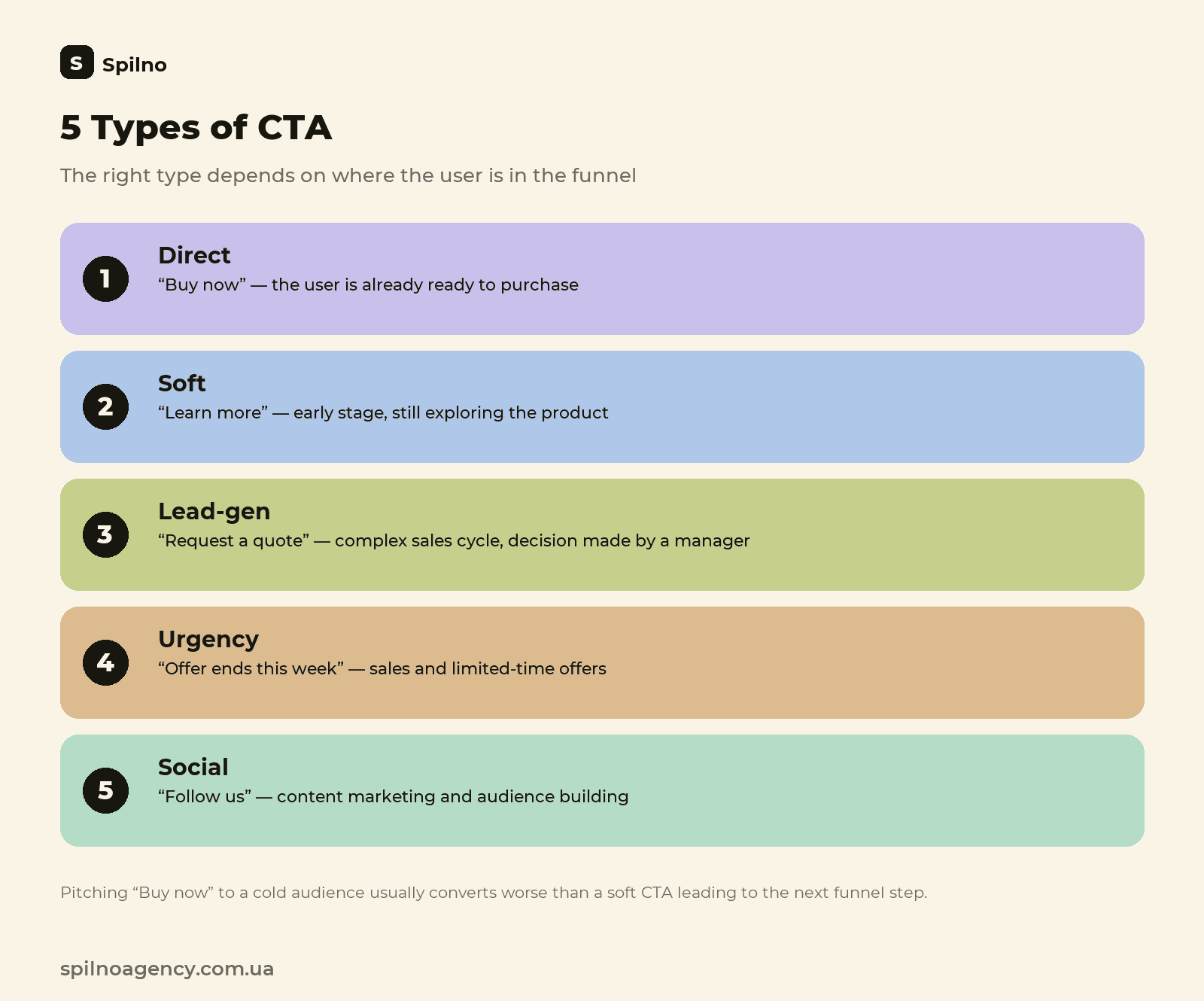 S Spilno

5 Types of CTA

The right type depends on where the user is in the funnel

1
Direct
“Buy now” — the user is already ready to purchase

2
Soft
“Learn more” — early stage, still exploring the product

3
Lead-gen
“Request a quote” — complex sales cycle, decision made by a manager

4
Urgency
“Offer ends this week” — sales and limited-time offers

5
Social
“Follow us” — content marketing and audience building

Pitching “Buy now” to a cold audience usually converts worse than a soft CTA leading to the next funnel step.

spilnoagency.com.ua